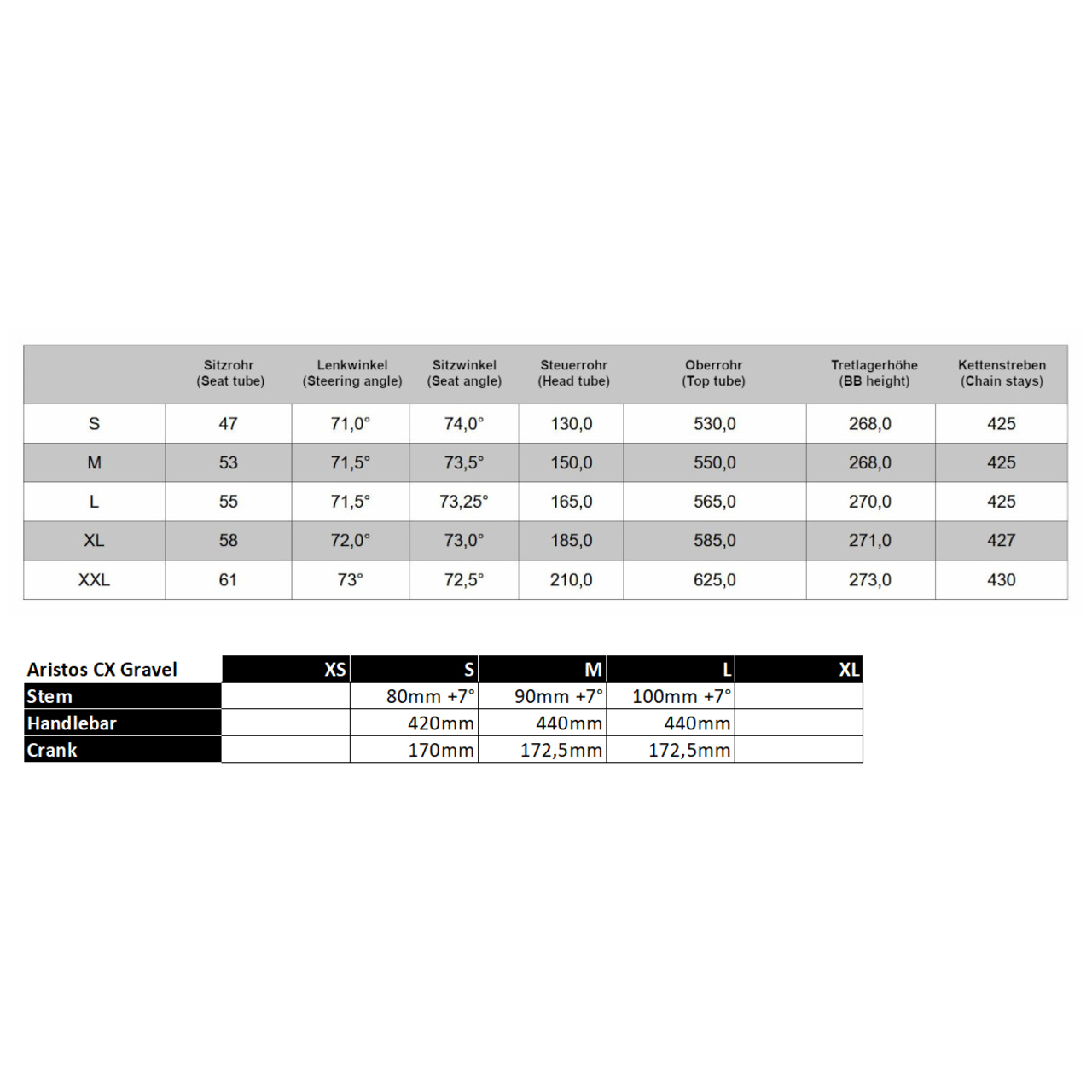 | | Sitzrohr (Seat tube) | Lenkwinkel (Steering angle) | Sitzwinkel (Seat angle) | Steuerrohr (Head tube) | Oberrohr (Top tube) | Tretlagerhöhe (BB height) | Kettenstreben (Chain stays) |
|---|---|---|---|---|---|---|---|
| S | 47 | 71,0° | 74,0° | 130,0 | 530,0 | 268,0 | 425 |
| M | 53 | 71,5° | 73,5° | 150,0 | 550,0 | 268,0 | 425 |
| L | 55 | 71,5° | 73,25° | 165,0 | 565,0 | 270,0 | 425 |
| XL | 58 | 72,0° | 73,0° | 185,0 | 585,0 | 271,0 | 427 |
| XXL | 61 | 73° | 72,5° | 210,0 | 625,0 | 273,0 | 430 |

| Aristos CX Gravel | XS | S | M | L | XL |
|---|---|---|---|---|---|
| Stem | | 80mm +7° | 90mm +7° | 100mm +7° | |
| Handlebar | | 420mm | 440mm | 440mm | |
| Crank | | 170mm | 172,5mm | 172,5mm | |